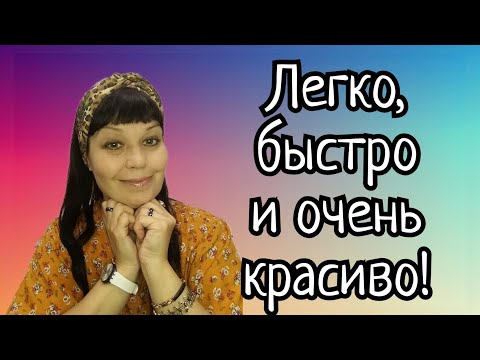 Легко, быстро и очень красиво!